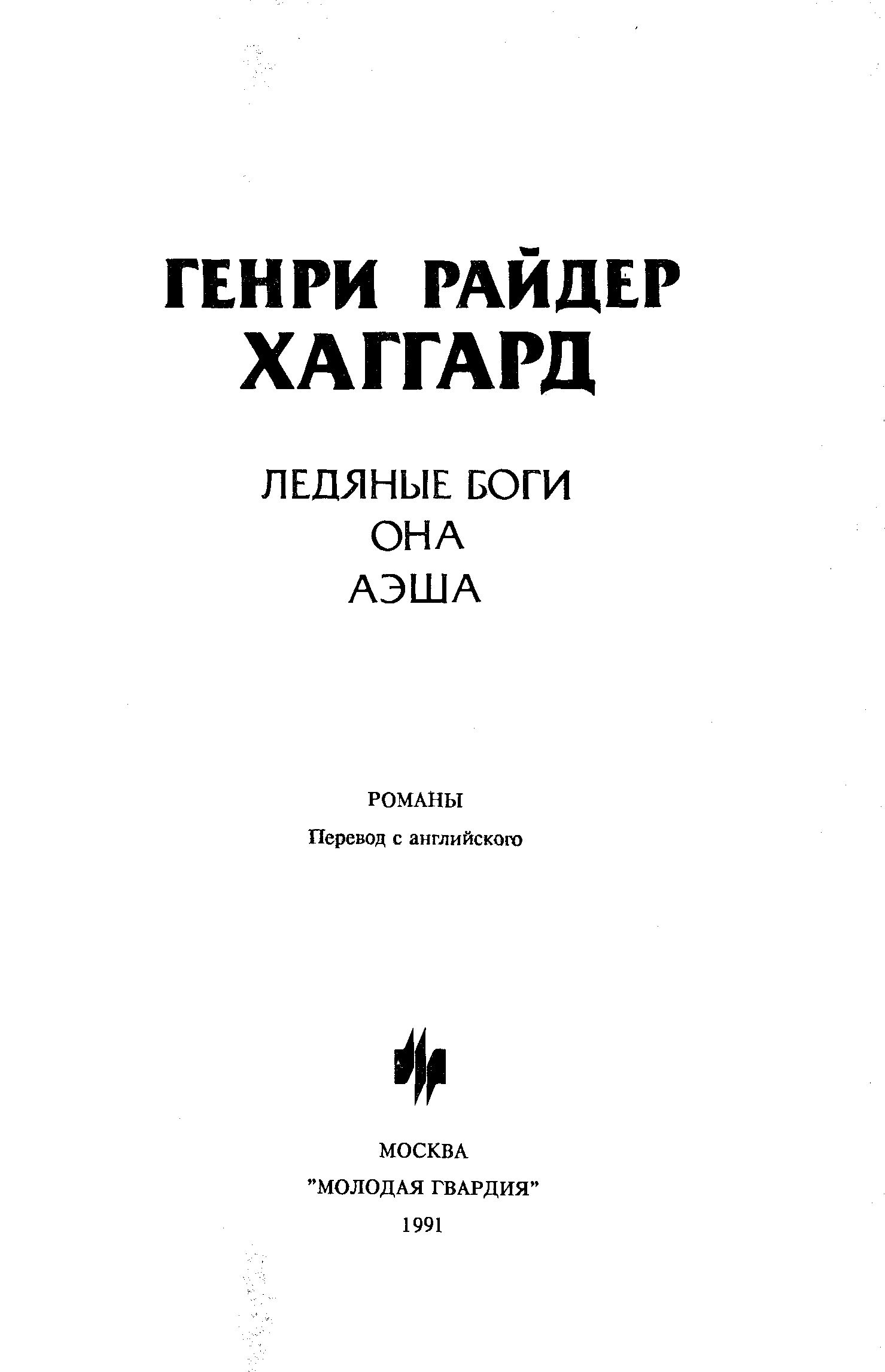 ГЕНРИ РАЙДЕР ХАГГАРД

ЛЕДЯНЫЕ БОГИ
ОНА
АЭША

РОМАНЫ
Перевод с английского

МОСКВА
"МОЛОДАЯ ГВАРДИЯ"
1991